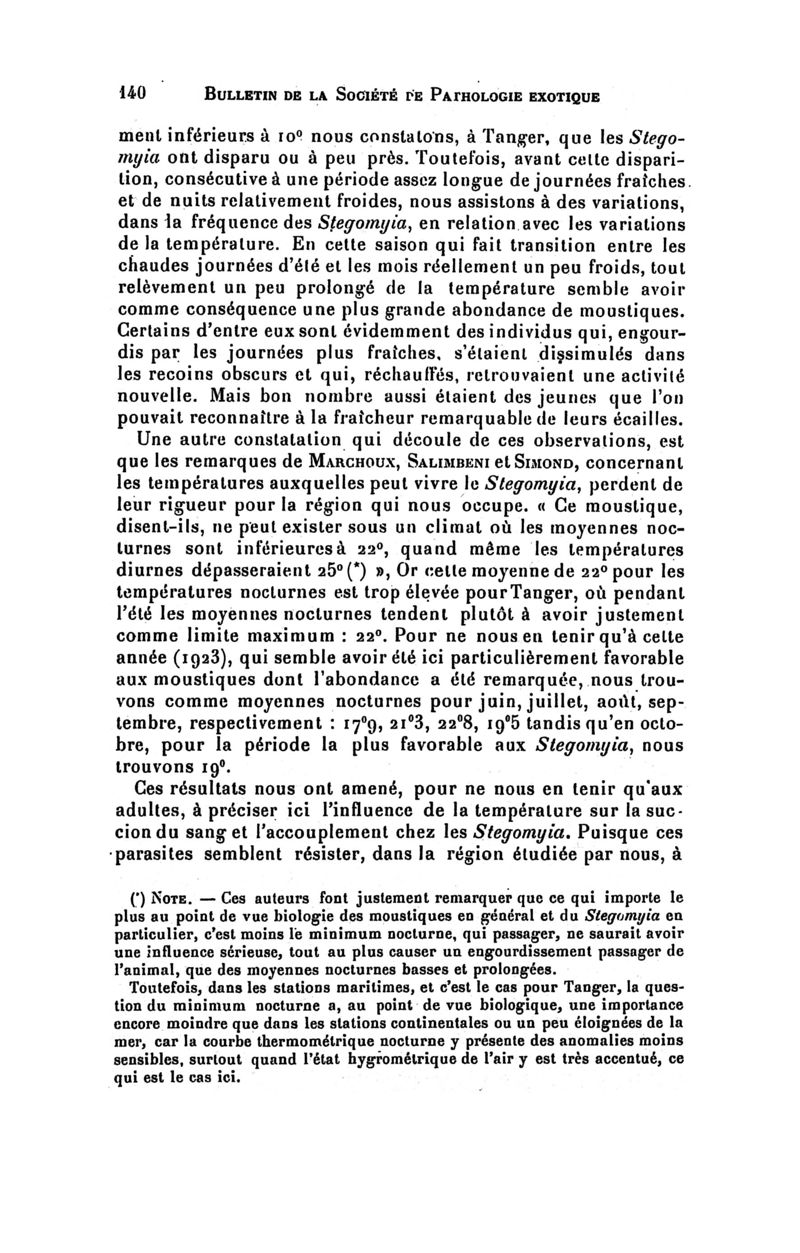 140 BULLETIN DE LA SOCIÉTÉ DE PATHOLOGIE EXOTIQUE

ment inférieurs à 10° nous constatons, à Tanger, que les Stegomyia ont disparu ou à peu près. Toutefois, avant cette disparition, consécutive à une période assez longue de journées fraîches et de nuits relativement froides, nous assistons à des variations, dans la fréquence des Stegomyia, en relation avec les variations de la température. En cette saison qui fait transition entre les chaudes journées d'été et les mois réellement un peu froids, tout relèvement un peu prolongé de la température semble avoir comme conséquence une plus grande abondance de moustiques. Certains d'entre eux sont évidemment des individus qui, engourdis par les journées plus fraîches, s'étaient dissimulés dans les recoins obscurs et qui, réchauffés, retrouvaient une activité nouvelle. Mais bon nombre aussi étaient des jeunes que l'on pouvait reconnaître à la fraîcheur remarquable de leurs écailles.

Une autre constatation qui découle de ces observations, est que les remarques de MARCHOUX, SALIMBENI et SIMOND, concernant les températures auxquelles peut vivre le Stegomyia, perdent de leur rigueur pour la région qui nous occupe. « Ce moustique, disent-ils, ne peut exister sous un climat où les moyennes nocturnes sont inférieures à 22°, quand même les températures diurnes dépasseraient 25° (*) », Or cette moyenne de 22° pour les températures nocturnes est trop élevée pour Tanger, où pendant l'été les moyennes nocturnes tendent plutôt à avoir justement comme limite maximum : 22°. Pour ne nous en tenir qu'à cette année (1923), qui semble avoir été ici particulièrement favorable aux moustiques dont l'abondance a été remarquée, nous trouvons comme moyennes nocturnes pour juin, juillet, août, septembre, respectivement : 17°9, 21°3, 22°8, 19°5 tandis qu'en octobre, pour la période la plus favorable aux Stegomyia, nous trouvons 19°.

Ces résultats nous ont amené, pour ne nous en tenir qu'aux adultes, à préciser ici l'influence de la température sur la succion du sang et l'accouplement chez les Stegomyia. Puisque ces parasites semblent résister, dans la région étudiée par nous, à

(*) NOTE. — Ces auteurs font justement remarquer que ce qui importe le plus au point de vue biologie des moustiques en général et du Stegomyia en particulier, c'est moins le minimum nocturne, qui passager, ne saurait avoir une influence sérieuse, tout au plus causer un engourdissement passager de l'animal, que des moyennes nocturnes basses et prolongées.

Toutefois, dans les stations maritimes, et c'est le cas pour Tanger, la question du minimum nocturne a, au point de vue biologique, une importance encore moindre que dans les stations continentales ou un peu éloignées de la mer, car la courbe thermométrique nocturne y présente des anomalies moins sensibles, surtout quand l'état hygrométrique de l'air y est très accentué, ce qui est le cas ici.